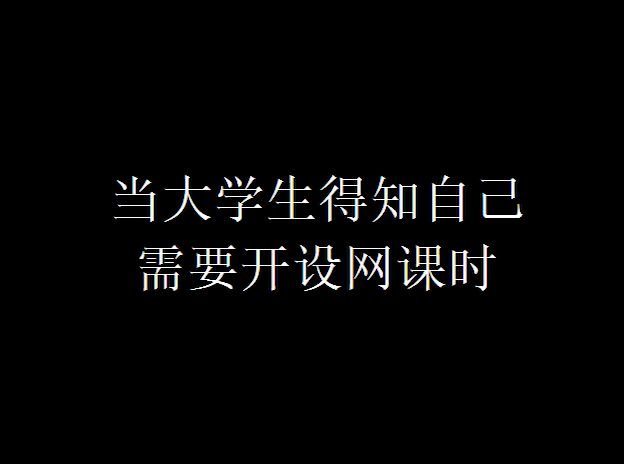 当大学生得知自己
需要开设网课时